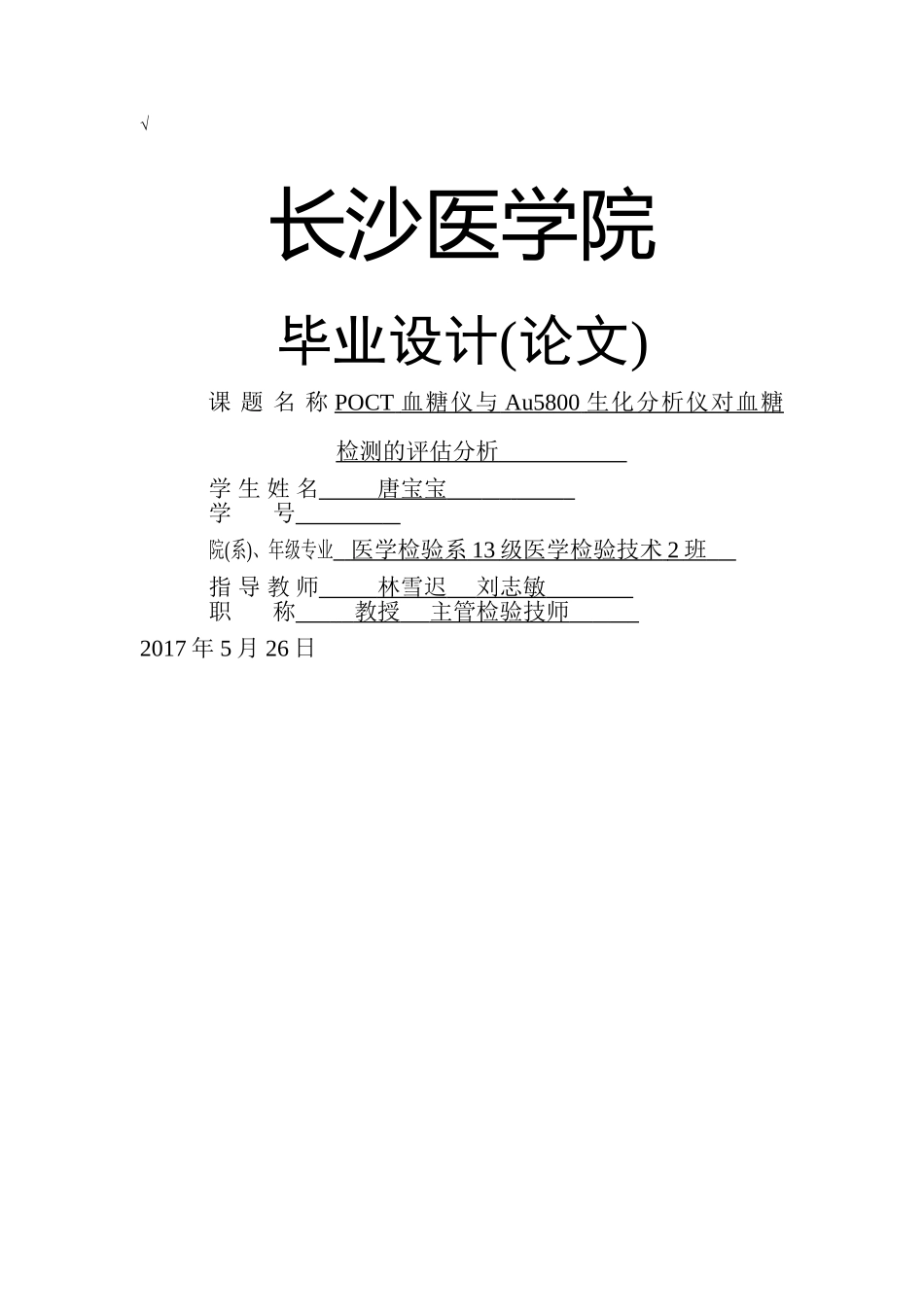 √

长沙医学院

毕业设计(论文)

课 题 名 称 POCT 血糖仪与 Au5800 生化分析仪对血糖检测的评估分析

学 生 姓 名 唐宝宝

学 号

院(系)、年级专业 医学检验系 13 级医学检验技术 2 班

指 导 教 师 林雪迟 刘志敏

职 称 教授 主管检验技师

2017 年 5 月 26 日